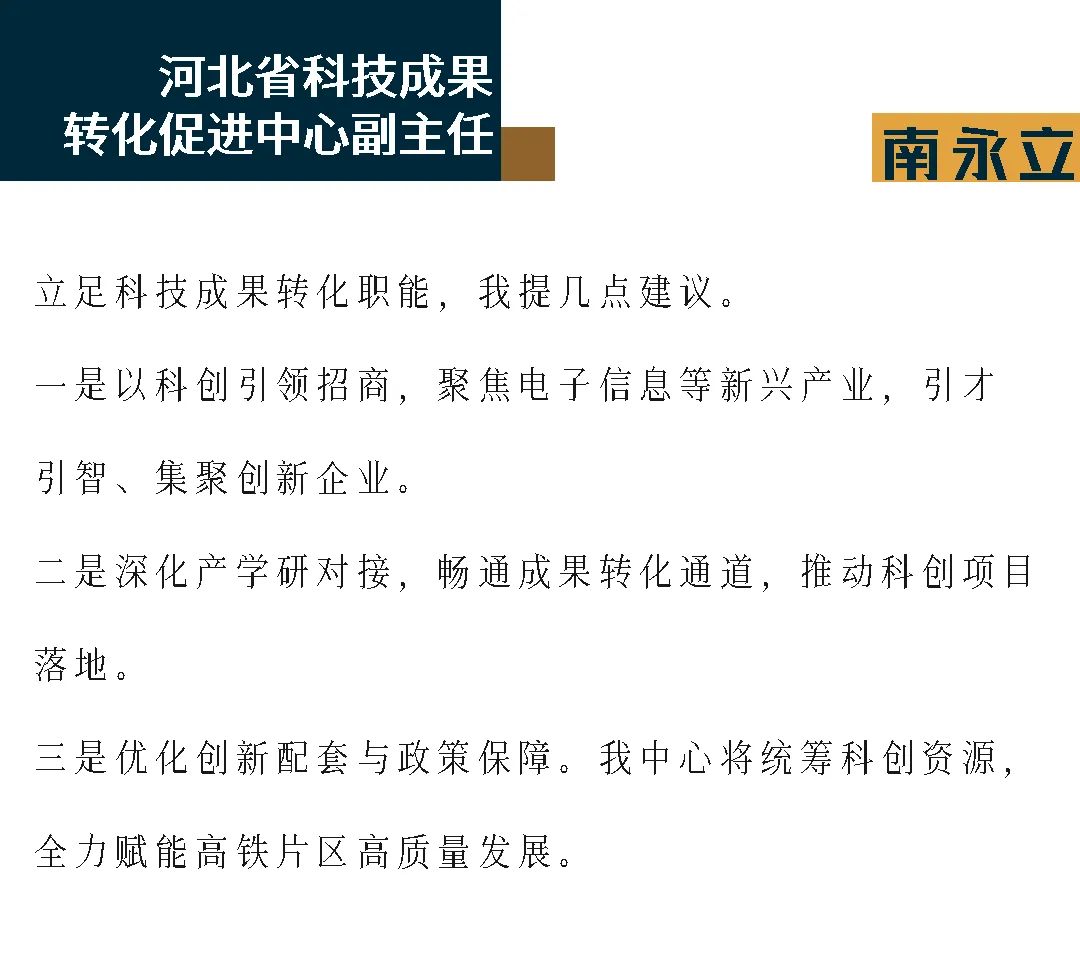 河北省科技成果
转化促进中心副主任

南永立

立足科技成果转化职能，我提几点建议。

一是以科创引领招商，聚焦电子信息等新兴产业，引才引智、集聚创新企业。

二是深化产学研对接，畅通成果转化通道，推动科创项目落地。

三是优化创新配套与政策保障。我中心将统筹科创资源，全力赋能高铁片区高质量发展。